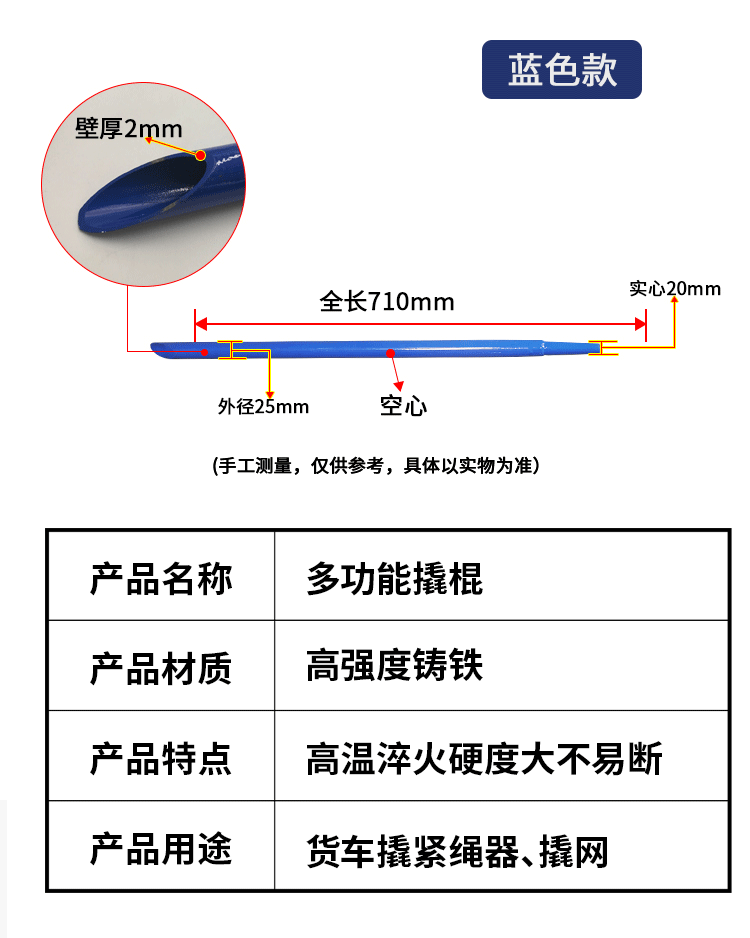 蓝色款

壁厚2mm

全长710mm

实心20mm

外径25mm

空心

(手工测量，仅供参考，具体以实物为准)

| 产品名称 | 多功能撬棍 |
|---|---|
| 产品材质 | 高强度铸铁 |
| 产品特点 | 高温淬火硬度大不易断 |
| 产品用途 | 货车撬紧绳器、撬网 |